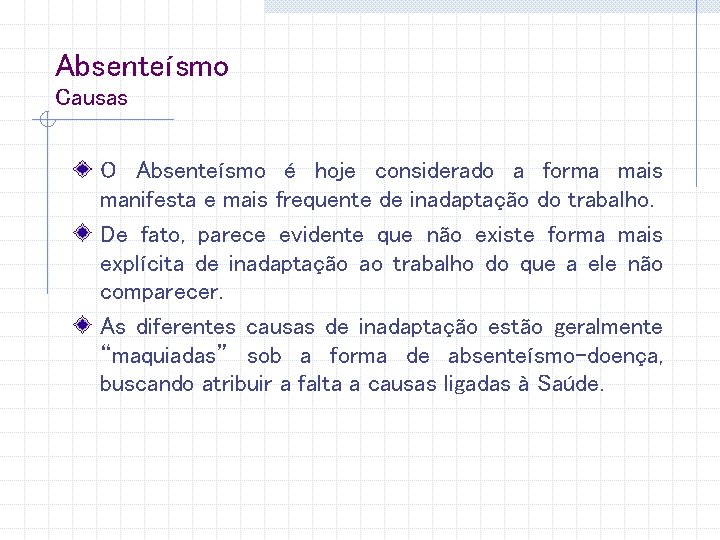 Absenteísmo
Causas

O Absenteísmo é hoje considerado a forma mais manifesta e mais frequente de inadaptação do trabalho.

De fato, parece evidente que não existe forma mais explícita de inadaptação ao trabalho do que a ele não comparecer.

As diferentes causas de inadaptação estão geralmente "maquiadas" sob a forma de absenteísmo-doença, buscando atribuir a falta a causas ligadas à Saúde.